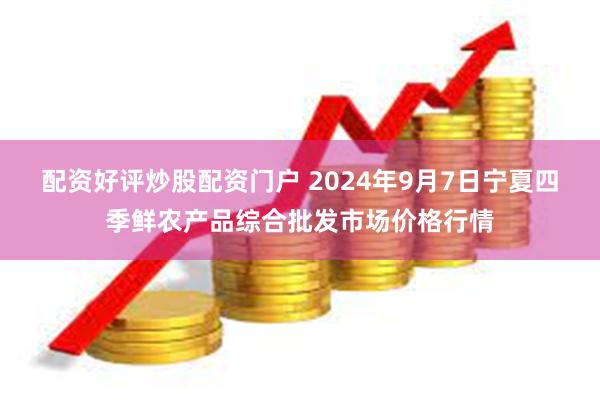 配资好评炒股配资门户 2024年9月7日宁夏四季鲜农产品综合批发市场价格行情